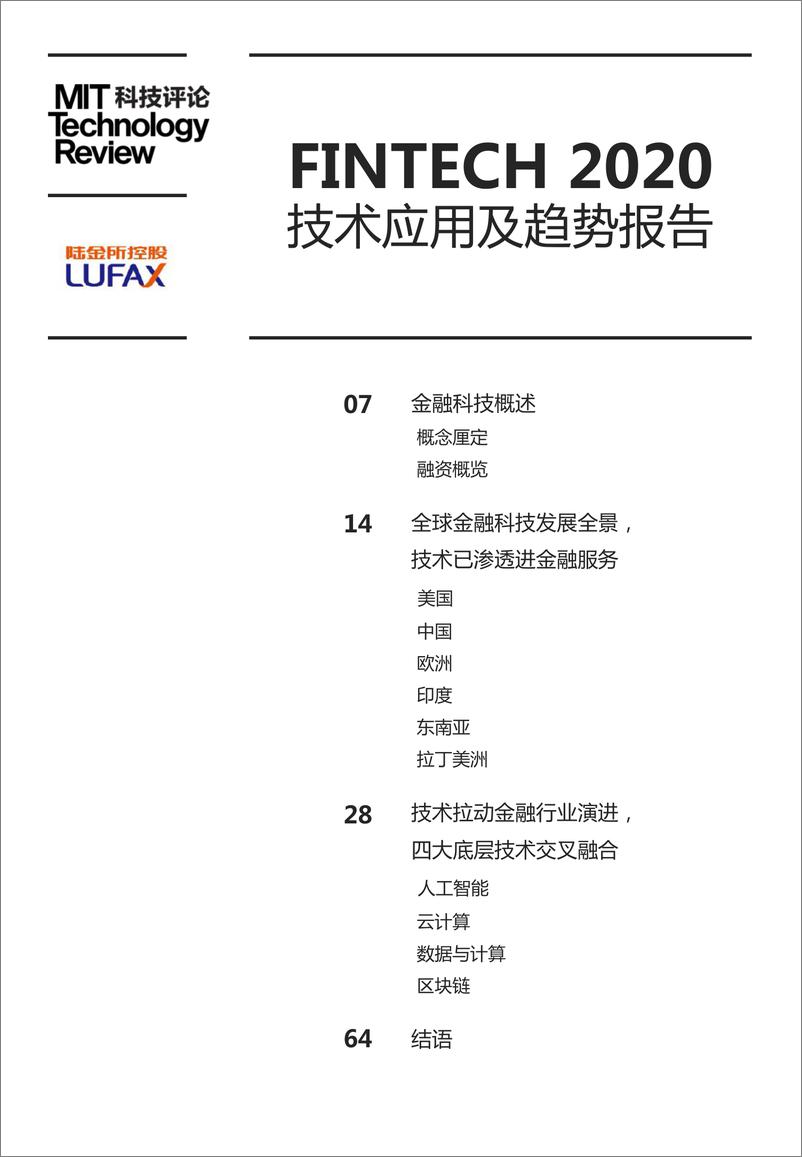 MIT 科技评论
Technology
Review

陆金所控股
LUFAX

FINTECH 2020
技术应用及趋势报告

07 金融科技概述
概念厘定
融资概览

14 全球金融科技发展全景，技术已渗透进金融服务
美国
中国
欧洲
印度
东南亚
拉丁美洲

28 技术拉动金融行业演进，四大底层技术交叉融合
人工智能
云计算
数据与计算
区块链

64 结语